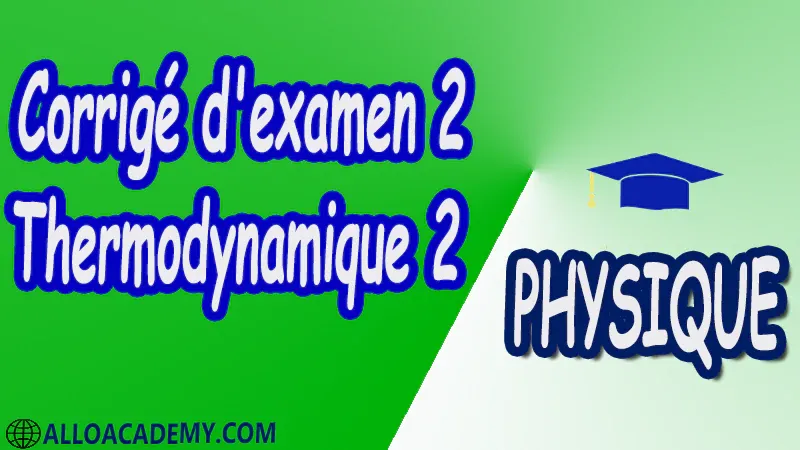 Corrigé d'examen 2
Thermodynamique 2

PHYSIQUE

ALLOACADEMY.COM